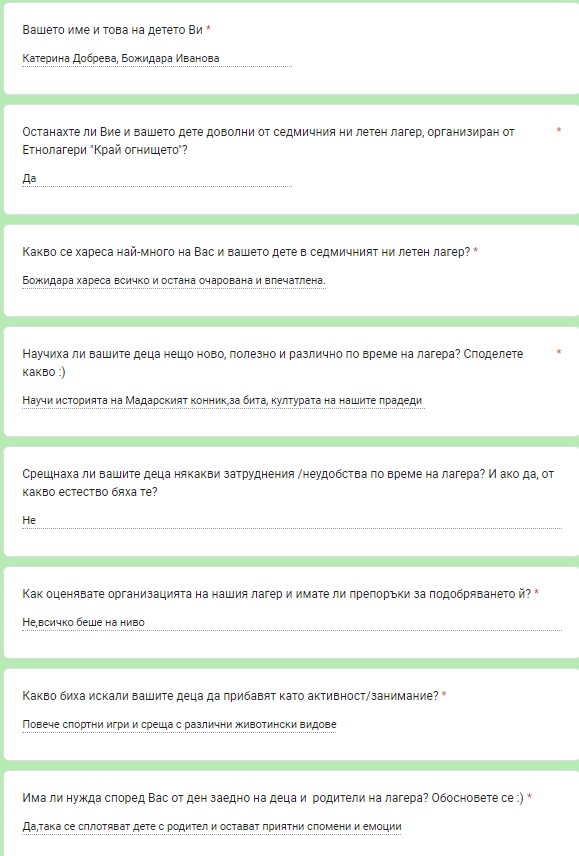 Вашето име и това на детето Ви *

Катерина Добрева, Божидара Иванова

Останахте ли Вие и вашето дете доволни от седмичния ни летен лагер, организиран от Етнолагери "Край огнището"? *

Да

Какво се хареса най-много на Вас и вашето дете в седмичният ни летен лагер? *

Божидара хареса всичко и остана очарована и впечатлена.

Научиха ли вашите деца нещо ново, полезно и различно по време на лагера? Споделете какво :) *

Научи историята на Мадарският конник,за бита, културата на нашите прадеди

Срещнаха ли вашите деца някакви затруднения /неудобства по време на лагера? И ако да, от какво естество бяха те?

Не

Как оценявате организацията на нашия лагер и имате ли препоръки за подобряването й? *

Не,всичко беше на ниво

Какво биха искали вашите деца да прибавят като активност/занимание? *

Повече спортни игри и среща с различни животински видове

Има ли нужда според Вас от ден заедно на деца и родители на лагера? Обосновете се :) *

Да,така се сплотяват дете с родител и остават приятни спомени и емоции